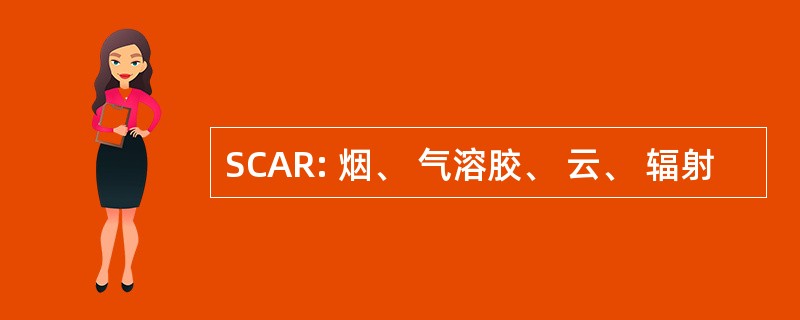 SCAR: 烟、 气溶胶、 云、 辐射